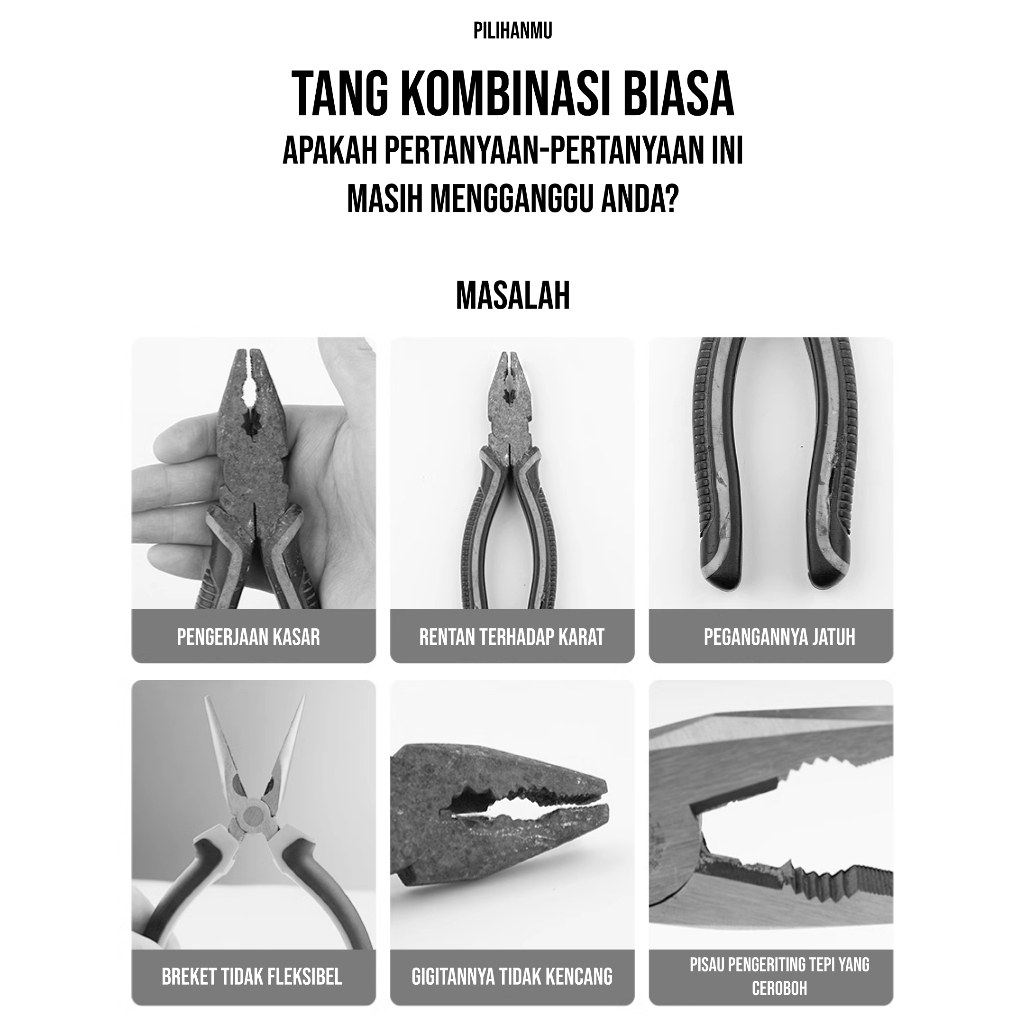 PILIHANMU

TANG KOMBINASI BIASA
APAKAH PERTANYAAN-PERTANYAAN INI
MASIH MENGGANGGU ANDA?

MASALAH

PENGERJAAN KASAR

RENTAN TERHADAP KARAT

PEGANGANNYA JATUH

BREKET TIDAK FLEKSIBEL

GIGITANNYA TIDAK KENCANG

PISAU PENGERITING TEPI YANG CEROBOH